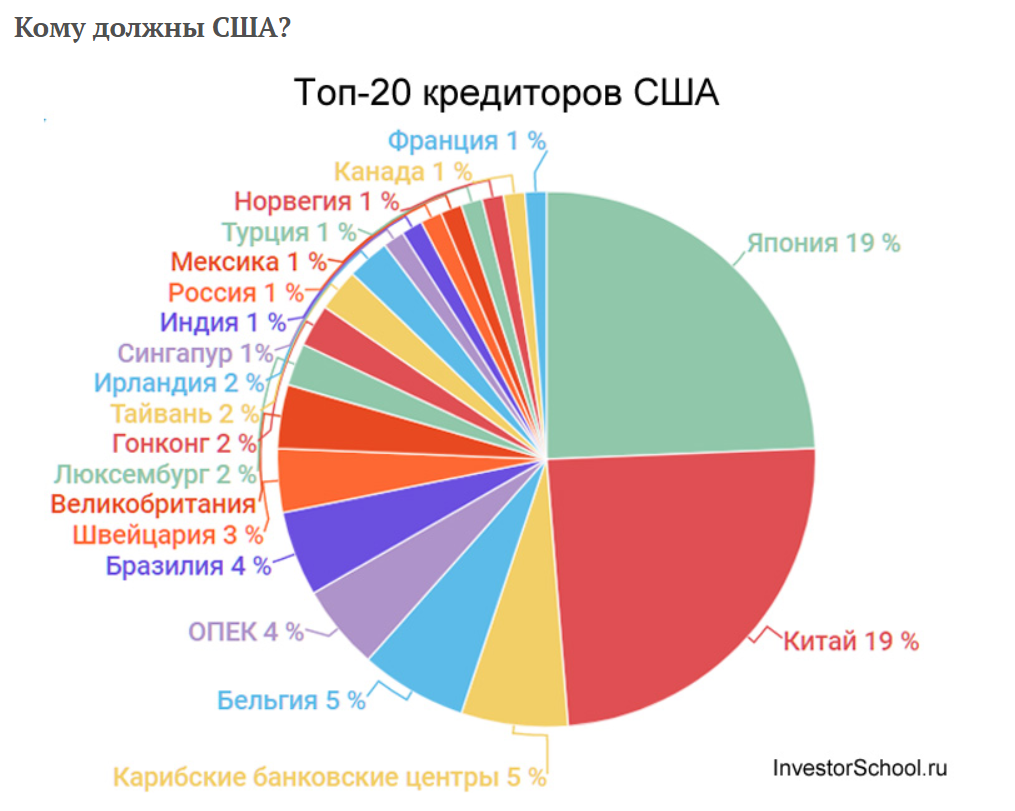 Кому должны США?

Топ-20 кредиторов США

Франция 1 %
Канада 1 %
Норвегия 1 %
Турция 1 %
Мексика 1 %
Россия 1 %
Индия 1 %
Сингапур 1%
Ирландия 2 %
Тайвань 2 %
Гонконг 2 %
Люксембург 2 %
Великобритания
Швейцария 3 %
Бразилия 4 %
ОПЕК 4 %
Бельгия 5 %
Карибские банковские центры 5 %
Китай 19 %
Япония 19 %

InvestorSchool.ru